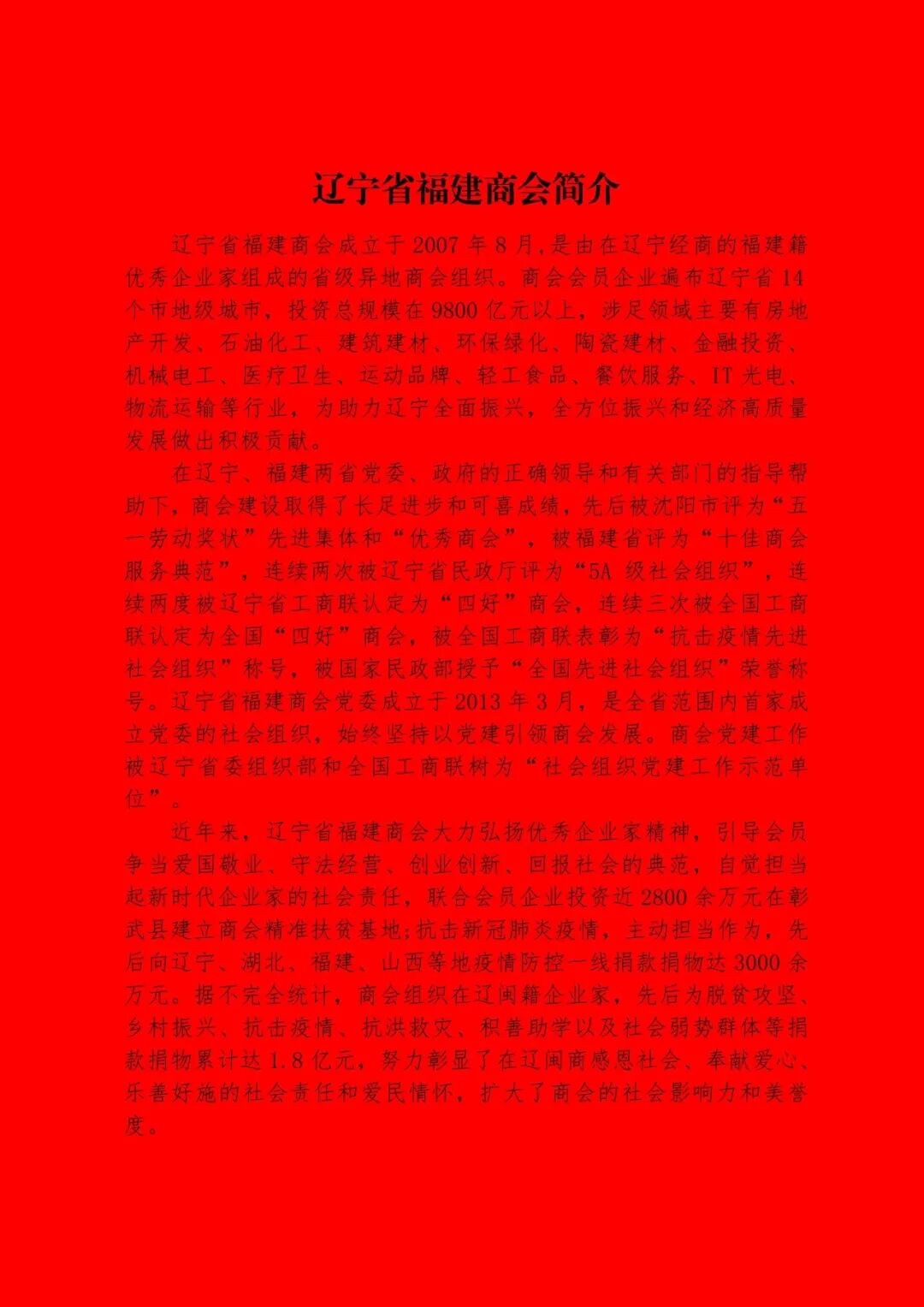 辽宁省福建商会简介

辽宁省福建商会成立于2007年8月,是由在辽宁经商的福建籍优秀企业家组成的省级异地商会组织。商会会员企业遍布辽宁省14个市地级城市，投资总规模在9800亿元以上，涉足领域主要有房地产开发、石油化工、建筑建材、环保绿化、陶瓷建材、金融投资、机械电工、医疗卫生、运动品牌、轻工食品、餐饮服务、IT光电、物流运输等行业，为助力辽宁全面振兴，全方位振兴和经济高质量发展做出积极贡献。

在辽宁、福建两省党委、政府的正确领导和有关部门的指导帮助下，商会建设取得了长足进步和可喜成绩，先后被沈阳市评为“五一劳动奖状”先进集体和“优秀商会”，被福建省评为“十佳商会服务典范”，连续两次被辽宁省民政厅评为“5A级社会组织”，连续两度被辽宁省工商联认定为“四好”商会，连续三次被全国工商联认定为全国“四好”商会，被全国工商联表彰为“抗击疫情先进社会组织”称号，被国家民政部授予“全国先进社会组织”荣誉称号。辽宁省福建商会党委成立于2013年3月，是全省范围内首家成立党委的社会组织，始终坚持以党建引领商会发展。商会党建工作被辽宁省委组织部和全国工商联树为“社会组织党建工作示范单位”。

近年来，辽宁省福建商会大力弘扬优秀企业家精神，引导会员争当爱国敬业、守法经营、创业创新、回报社会的典范，自觉担当起新时代企业家的社会责任，联合会员企业投资近2800余万元在彰武县建立商会精准扶贫基地;抗击新冠肺炎疫情，主动担当作为，先后向辽宁、湖北、福建、山西等地疫情防控一线捐款捐物达3000余万元。据不完全统计，商会组织在辽闽籍企业家，先后为脱贫攻坚、乡村振兴、抗击疫情、抗洪救灾、积善助学以及社会弱势群体等捐款捐物累计达1.8亿元，努力彰显了在辽闽商感恩社会、奉献爱心、乐善好施的社会责任和爱民情怀，扩大了商会的社会影响力和美誉度。